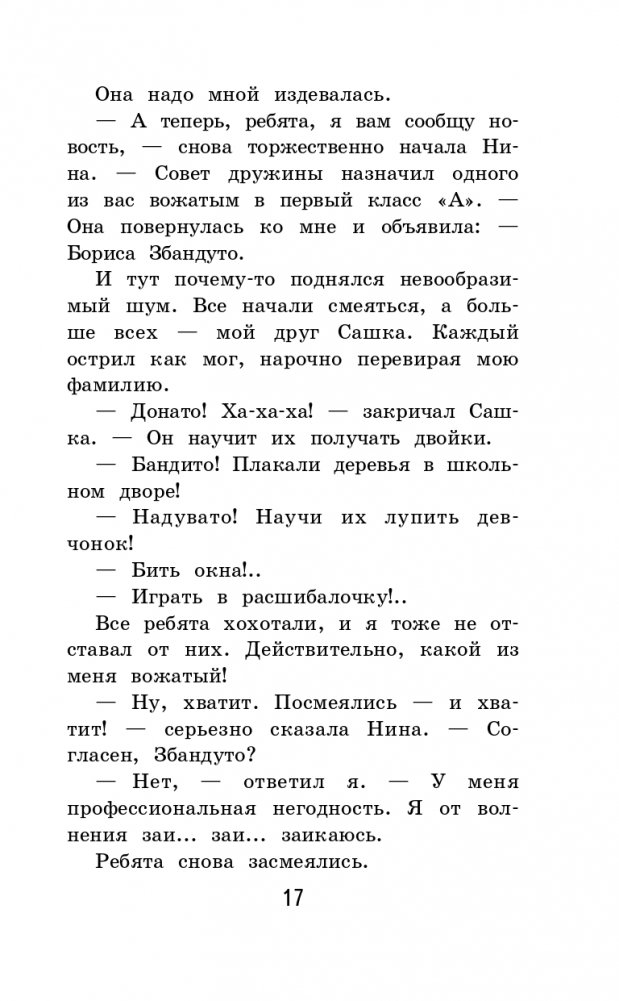 Она надо мной издевалась.

— А теперь, ребята, я вам сообщу новость, — снова торжественно начала Нина. — Совет дружины назначил одного из вас вожатым в первый класс «А». — Она повернулась ко мне и объявила: — Бориса Збандуто.

И тут почему-то поднялся невообразимый шум. Все начали смеяться, а больше всех — мой друг Сашка. Каждый острил как мог, нарочно перевирая мою фамилию.

— Донато! Ха-ха-ха! — закричал Сашка. — Он научит их получать двойки.

— Бандито! Плакали деревья в школьном дворе!

— Надувато! Научи их лупить девчонок!

— Бить окна!..

— Играть в расшибалочку!..

Все ребята хохотали, и я тоже не отставал от них. Действительно, какой из меня вожатый!

— Ну, хватит. Посмеялись — и хватит! — серьезно сказала Нина. — Согласен, Збандуто?

— Нет, — ответил я. — У меня профессиональная негодность. Я от волнения заи... заи... заикаюсь.

Ребята снова засмеялись.

17